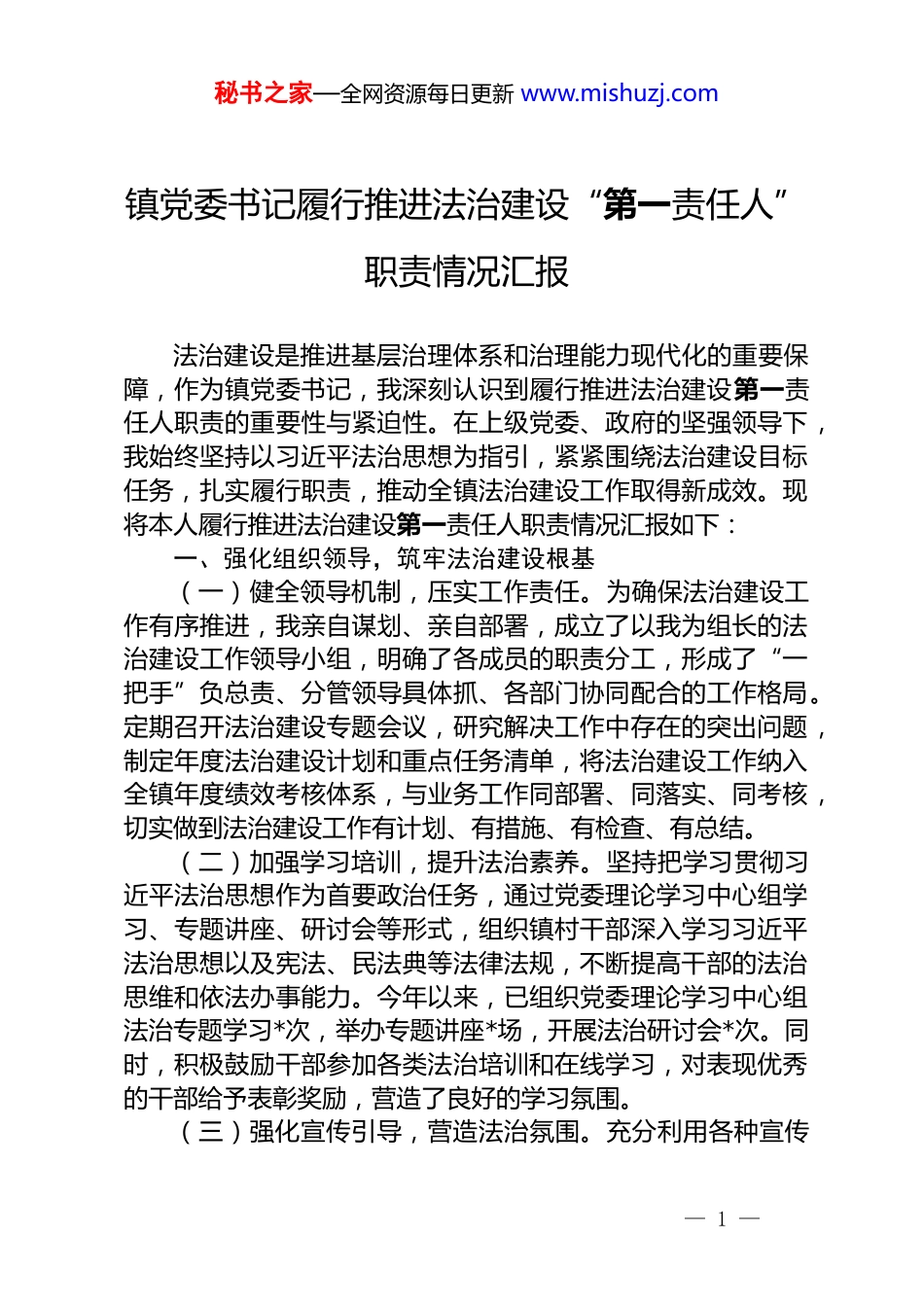 秘书之家—全网资源每日更新 www.mishuzj.com

镇党委书记履行推进法治建设“第一责任人”职责情况汇报

法治建设是推进基层治理体系和治理能力现代化的重要保障，作为镇党委书记，我深刻认识到履行推进法治建设第一责任人职责的重要性与紧迫性。在上级党委、政府的坚强领导下，我始终坚持以习近平法治思想为指引，紧紧围绕法治建设目标任务，扎实履行职责，推动全镇法治建设工作取得新成效。现将本人履行推进法治建设第一责任人职责情况汇报如下：

一、强化组织领导，筑牢法治建设根基

（一）健全领导机制，压实工作责任。为确保法治建设工作有序推进，我亲自谋划、亲自部署，成立了以我为组长的法治建设工作领导小组，明确了各成员的职责分工，形成了“一把手”负总责、分管领导具体抓、各部门协同配合的工作格局。定期召开法治建设专题会议，研究解决工作中存在的突出问题，制定年度法治建设计划和重点任务清单，将法治建设工作纳入全镇年度绩效考核体系，与业务工作同部署、同落实、同考核，切实做到法治建设工作有计划、有措施、有检查、有总结。

（二）加强学习培训，提升法治素养。坚持把学习贯彻习近平法治思想作为首要政治任务，通过党委理论学习中心组学习、专题讲座、研讨会等形式，组织镇村干部深入学习习近平法治思想以及宪法、民法典等法律法规，不断提高干部的法治思维和依法办事能力。今年以来，已组织党委理论学习中心组法治专题学习*次，举办专题讲座*场，开展法治研讨会*次。同时，积极鼓励干部参加各类法治培训和在线学习，对表现优秀的干部给予表彰奖励，营造了良好的学习氛围。

（三）强化宣传引导，营造法治氛围。充分利用各种宣传

— 1 —